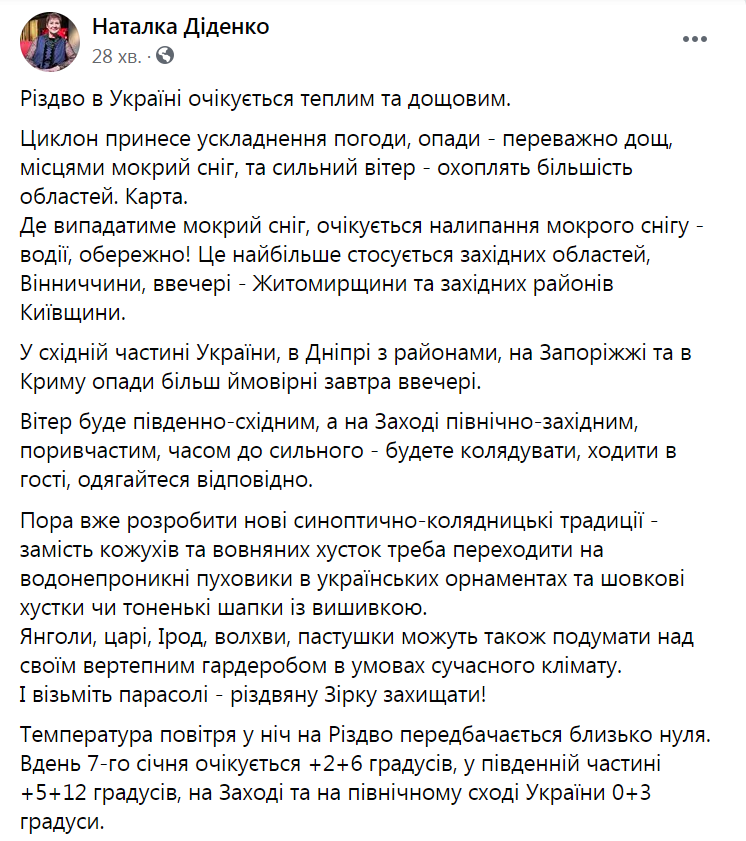 Наталка Діденко
28 хв. ·

Різдво в Україні очікується теплим та дощовим.

Циклон принесе ускладнення погоди, опади - переважно дощ, місцями мокрий сніг, та сильний вітер - охоплять більшість областей. Карта.
Де випадатиме мокрий сніг, очікується налипання мокрого снігу - водії, обережно! Це найбільше стосується західних областей, Вінниччини, ввечері - Житомирщини та західних районів Київщини.

У східній частині України, в Дніпрі з районами, на Запоріжжі та в Криму опади більш ймовірні завтра ввечері.

Вітер буде південно-східним, а на Заході північно-західним, поривчастим, часом до сильного - будете колядувати, ходити в гості, одягайтеся відповідно.

Пора вже розробити нові синоптично-колядницькі традиції - замість кожухів та вовняних хусток треба переходити на водонепроникні пуховики в українських орнаментах та шовкові хустки чи тоненькі шапки із вишивкою.
Янголи, царі, Ірод, волхви, пастушки можуть також подумати над своїм вертепним гардеробом в умовах сучасного клімату.
І візьміть парасолі - різдвяну Зірку захищати!

Температура повітря у ніч на Різдво передбачається близько нуля. Вдень 7-го січня очікується +2+6 градусів, у південній частині +5+12 градусів, на Заході та на північному сході України 0+3 градуси.